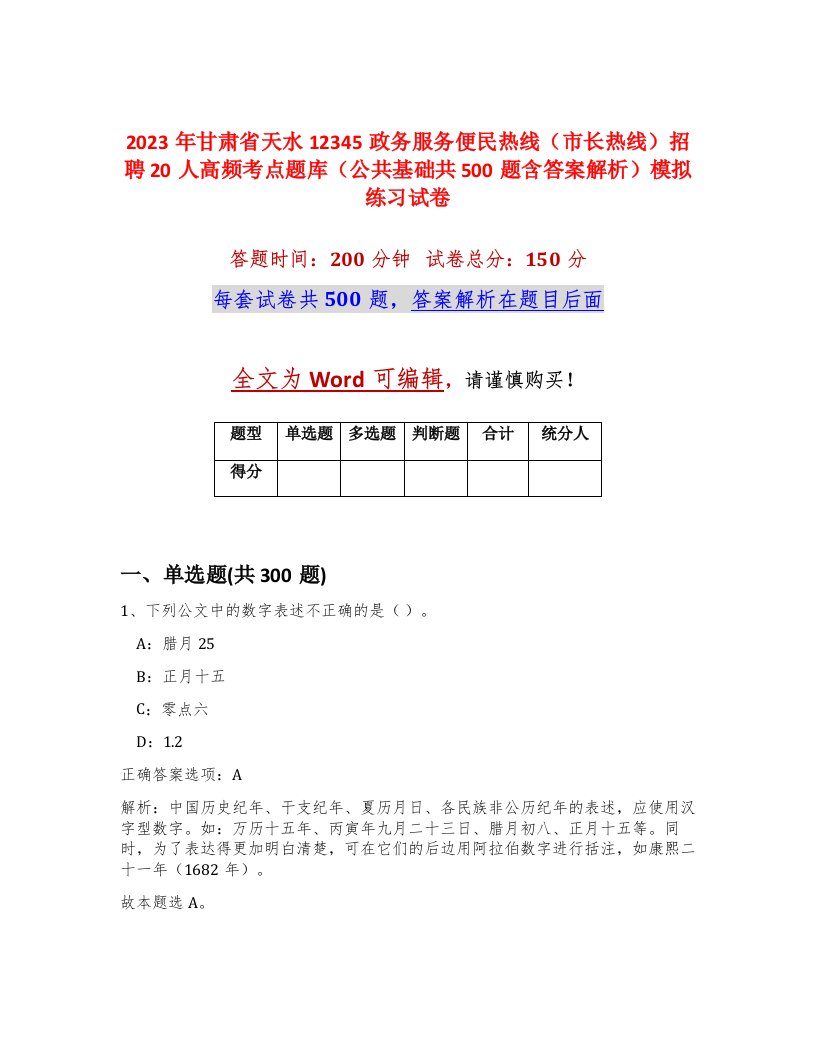 2023 年甘肃省天水 12345 政务服务便民热线（市长热线）招聘 20 人高频考点题库（公共基础共 500 题含答案解析）模拟练习试卷

答题时间：200 分钟　试卷总分：150 分

每套试卷共 500 题，答案解析在题目后面

全文为 Word 可编辑，请谨慎购买！

| 题型 | 单选题 | 多选题 | 判断题 | 合计 | 统分人 |
|---|---|---|---|---|---|
| 得分 | | | | | |

一、单选题(共 300 题)

1、下列公文中的数字表述不正确的是（ ）。

A：腊月 25

B：正月十五

C：零点六

D：1.2

正确答案选项：A

解析：中国历史纪年、干支纪年、夏历月日、各民族非公历纪年的表述，应使用汉字型数字。如：万历十五年、丙寅年九月二十三日、腊月初八、正月十五等。同时，为了表达得更加明白清楚，可在它们的后边用阿拉伯数字进行括注，如康熙二十一年（1682 年）。

故本题选 A。